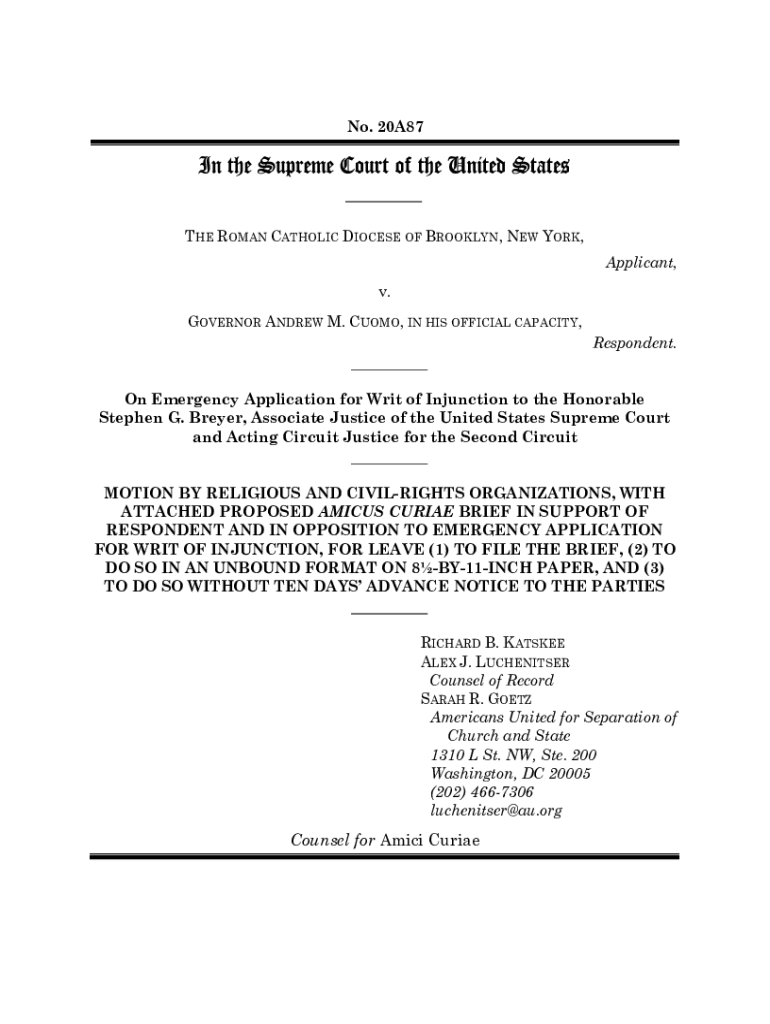 No. 20A87

In the Supreme Court of the United States

THE ROMAN CATHOLIC DIOCESE OF BROOKLYN, NEW YORK,
Applicant,

v.

GOVERNOR ANDREW M. CUOMO, IN HIS OFFICIAL CAPACITY,
Respondent.

On Emergency Application for Writ of Injunction to the Honorable Stephen G. Breyer, Associate Justice of the United States Supreme Court and Acting Circuit Justice for the Second Circuit

MOTION BY RELIGIOUS AND CIVIL-RIGHTS ORGANIZATIONS, WITH ATTACHED PROPOSED AMICUS CURIAE BRIEF IN SUPPORT OF RESPONDENT AND IN OPPOSITION TO EMERGENCY APPLICATION FOR WRIT OF INJUNCTION, FOR LEAVE (1) TO FILE THE BRIEF, (2) TO DO SO IN AN UNBOUND FORMAT ON 8½-BY-11-INCH PAPER, AND (3) TO DO SO WITHOUT TEN DAYS' ADVANCE NOTICE TO THE PARTIES

RICHARD B. KATSKEE
ALEX J. LUCHENITSER
Counsel of Record
SARAH R. GOETZ
Americans United for Separation of Church and State
1310 L St. NW, Ste. 200
Washington, DC 20005
(202) 466-7306
luchenitser@au.org

Counsel for Amici Curiae